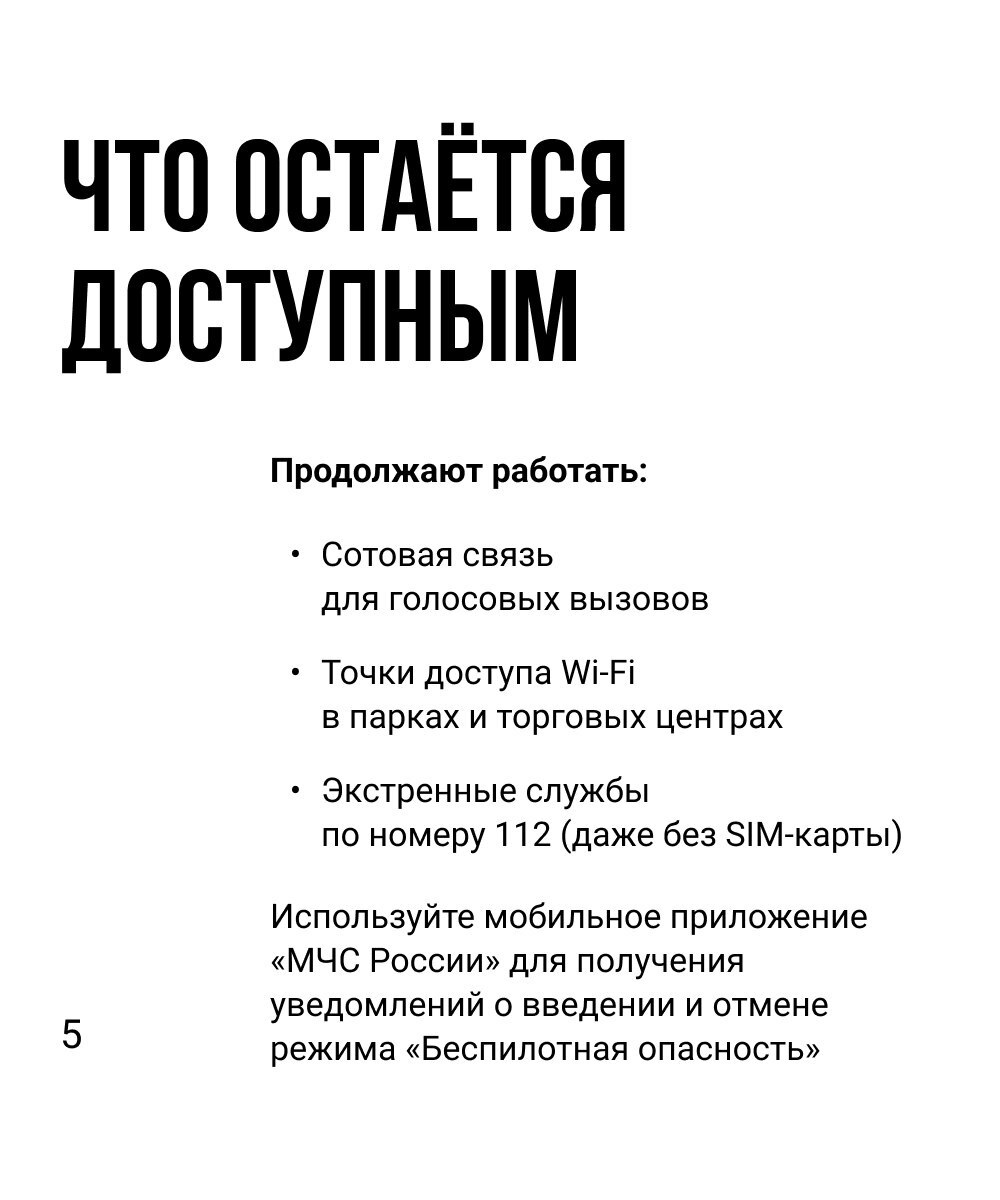 ЧТО ОСТАЁТСЯ ДОСТУПНЫМ

Продолжают работать:

• Сотовая связь для голосовых вызовов

• Точки доступа Wi-Fi в парках и торговых центрах

• Экстренные службы по номеру 112 (даже без SIM-карты)

Используйте мобильное приложение «МЧС России» для получения уведомлений о введении и отмене режима «Беспилотная опасность»

5